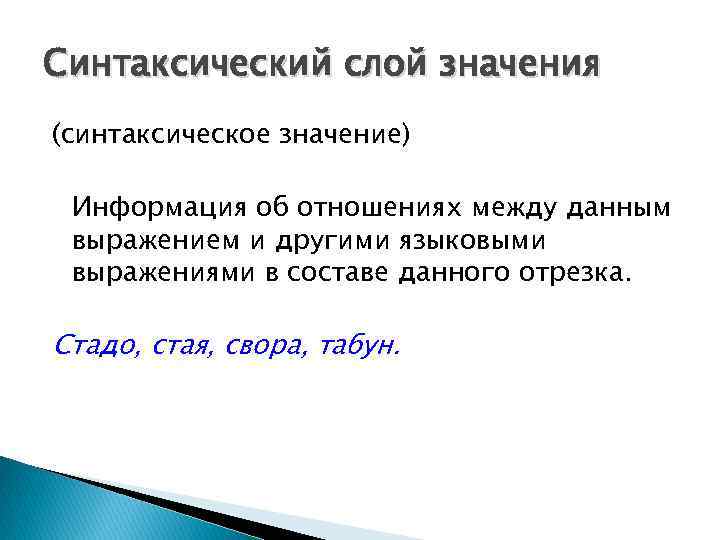 Синтаксический слой значения

(синтаксическое значение)

Информация об отношениях между данным выражением и другими языковыми выражениями в составе данного отрезка.

Стадо, стая, свора, табун.